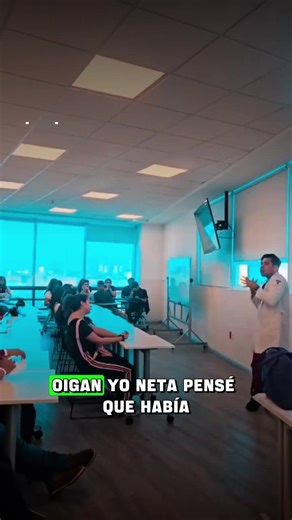 OIGAN YO NETA PENSÉ QUE HABÍA